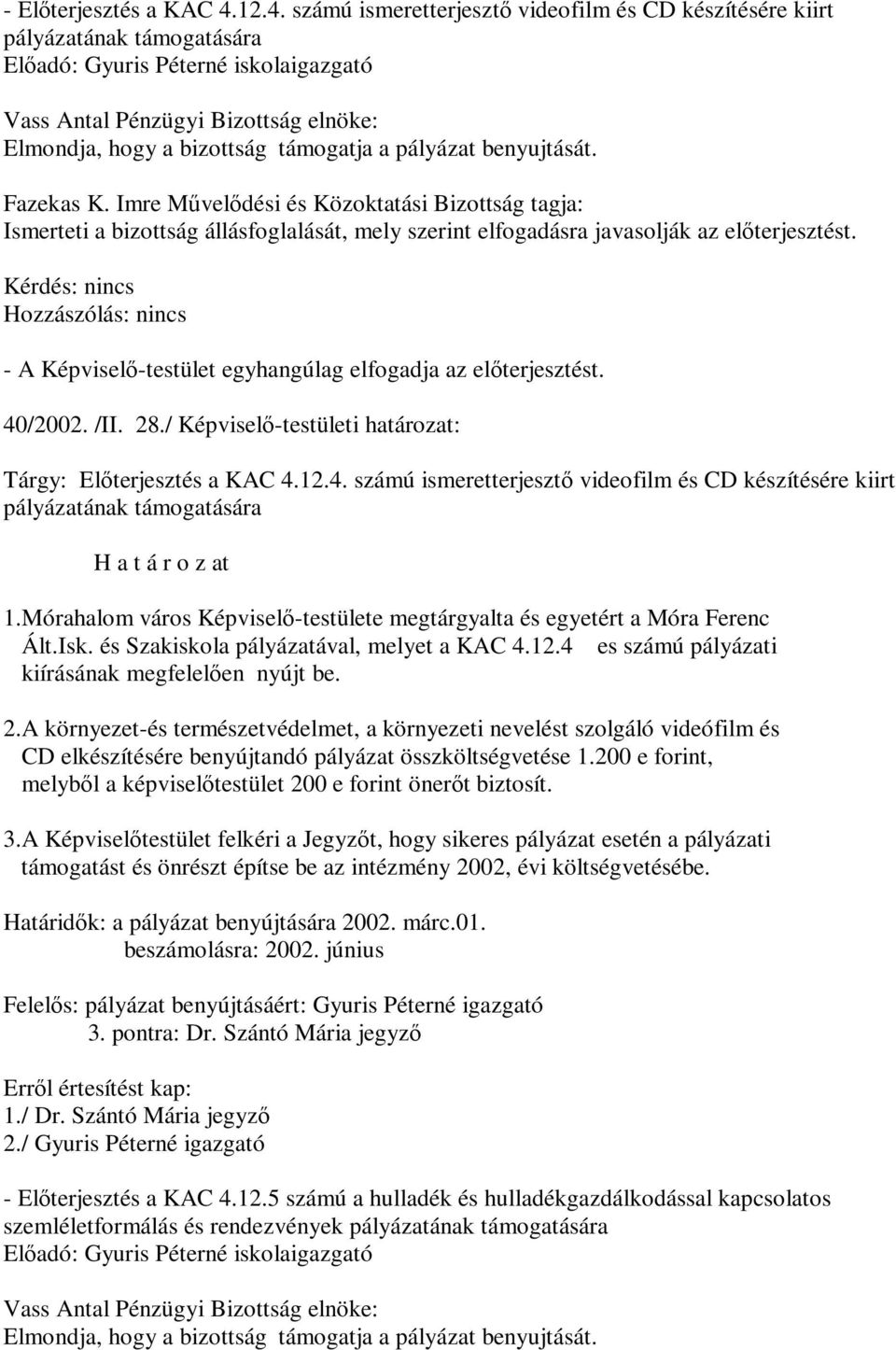 - Előterjesztés a KAC 4.12.4. számú ismeretterjesztő videofilm és CD készítésére kiirt pályázatának támogatására
Előadó: Gyuris Péterné iskolaigazgató

Vass Antal Pénzügyi Bizottság elnöke:
Elmondja, hogy a bizottság támogatja a pályázat benyujtását.

Fazekas K. Imre Művelődési és Közoktatási Bizottság tagja:
Ismerteti a bizottság állásfoglalását, mely szerint elfogadásra javasolják az előterjesztést.

Kérdés: nincs
Hozzászólás: nincs

- A Képviselő-testület egyhangúlag elfogadja az előterjesztést.

40/2002. /II. 28./ Képviselő-testületi határozat:

Tárgy: Előterjesztés a KAC 4.12.4. számú ismeretterjesztő videofilm és CD készítésére kiirt pályázatának támogatására

H a t á r o z at

1.Mórahalom város Képviselő-testülete megtárgyalta és egyetért a Móra Ferenc Ált.Isk. és Szakiskola pályázatával, melyet a KAC 4.12.4 es számú pályázati kiírásának megfelelően nyújt be.

2.A környezet-és természetvédelmet, a környezeti nevelést szolgáló videófilm és CD elkészítésére benyújtandó pályázat összköltségvetése 1.200 e forint, melyből a képviselőtestület 200 e forint önerőt biztosít.

3.A Képviselőtestület felkéri a Jegyzőt, hogy sikeres pályázat esetén a pályázati támogatást és önrészt építse be az intézmény 2002, évi költségvetésébe.

Határidők: a pályázat benyújtására 2002. márc.01.
beszámolásra: 2002. június

Felelős: pályázat benyújtásáért: Gyuris Péterné igazgató
3. pontra: Dr. Szántó Mária jegyző

Erről értesítést kap:
1./ Dr. Szántó Mária jegyző
2./ Gyuris Péterné igazgató

- Előterjesztés a KAC 4.12.5 számú a hulladék és hulladékgazdálkodással kapcsolatos szemléletformálás és rendezvények pályázatának támogatására
Előadó: Gyuris Péterné iskolaigazgató

Vass Antal Pénzügyi Bizottság elnöke:
Elmondja, hogy a bizottság támogatja a pályázat benyujtását.